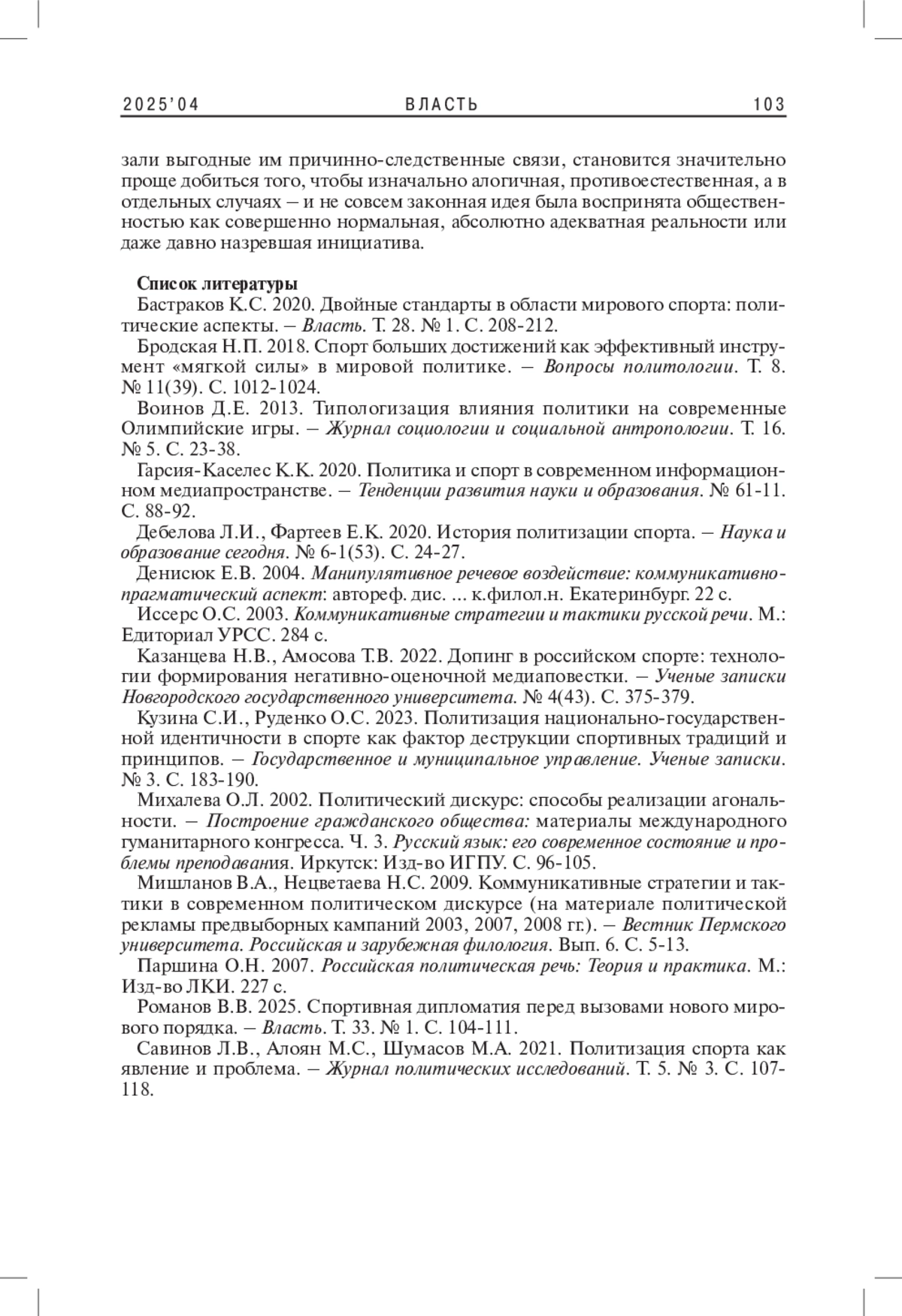 2025'04 ВЛАСТЬ 103

зали выгодные им причинно-следственные связи, становится значительно проще добиться того, чтобы изначально алогичная, противоестественная, а в отдельных случаях – и не совсем законная идея была воспринята общественностью как совершенно нормальная, абсолютно адекватная реальности или даже давно назревшая инициатива.

Список литературы

Бастраков К.С. 2020. Двойные стандарты в области мирового спорта: политические аспекты. – Власть. Т. 28. № 1. С. 208-212.

Бродская Н.П. 2018. Спорт больших достижений как эффективный инструмент «мягкой силы» в мировой политике. – Вопросы политологии. Т. 8. № 11(39). С. 1012-1024.

Воинов Д.Е. 2013. Типологизация влияния политики на современные Олимпийские игры. – Журнал социологии и социальной антропологии. Т. 16. № 5. С. 23-38.

Гарсия-Каселес К.К. 2020. Политика и спорт в современном информационном медиапространстве. – Тенденции развития науки и образования. № 61-11. С. 88-92.

Дебелова Л.И., Фартеев Е.К. 2020. История политизации спорта. – Наука и образование сегодня. № 6-1(53). С. 24-27.

Денисюк Е.В. 2004. Манипулятивное речевое воздействие: коммуникативно-прагматический аспект: автореф. дис. ... к.филол.н. Екатеринбург. 22 с.

Иссерс О.С. 2003. Коммуникативные стратегии и тактики русской речи. М.: Едиториал УРСС. 284 с.

Казанцева Н.В., Амосова Т.В. 2022. Допинг в российском спорте: технологии формирования негативно-оценочной медиаповестки. – Ученые записки Новгородского государственного университета. № 4(43). С. 375-379.

Кузина С.И., Руденко О.С. 2023. Политизация национально-государственной идентичности в спорте как фактор деструкции спортивных традиций и принципов. – Государственное и муниципальное управление. Ученые записки. № 3. С. 183-190.

Михалева О.Л. 2002. Политический дискурс: способы реализации агональности. – Построение гражданского общества: материалы международного гуманитарного конгресса. Ч. 3. Русский язык: его современное состояние и проблемы преподавания. Иркутск: Изд-во ИГПУ. С. 96-105.

Мишланов В.А., Нецветаева Н.С. 2009. Коммуникативные стратегии и тактики в современном политическом дискурсе (на материале политической рекламы предвыборных кампаний 2003, 2007, 2008 гг.). – Вестник Пермского университета. Российская и зарубежная филология. Вып. 6. С. 5-13.

Паршина О.Н. 2007. Российская политическая речь: Теория и практика. М.: Изд-во ЛКИ. 227 с.

Романов В.В. 2025. Спортивная дипломатия перед вызовами нового мирового порядка. – Власть. Т. 33. № 1. С. 104-111.

Савинов Л.В., Алоян М.С., Шумасов М.А. 2021. Политизация спорта как явление и проблема. – Журнал политических исследований. Т. 5. № 3. С. 107-118.